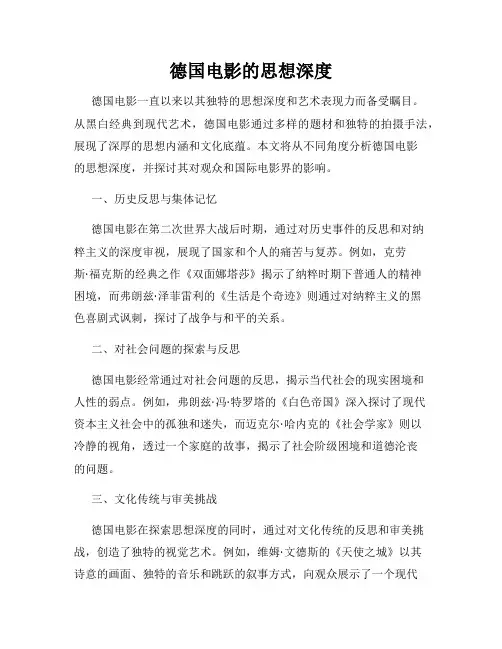 德国电影的思想深度

德国电影一直以来以其独特的思想深度和艺术表现力而备受瞩目。从黑白经典到现代艺术，德国电影通过多样的题材和独特的拍摄手法，展现了深厚的思想内涵和文化底蕴。本文将从不同角度分析德国电影的思想深度，并探讨其对观众和国际电影界的影响。

一、历史反思与集体记忆

德国电影在第二次世界大战后时期，通过对历史事件的反思和对纳粹主义的深度审视，展现了国家和个人的痛苦与复苏。例如，克劳斯·福克斯的经典之作《双面娜塔莎》揭示了纳粹时期下普通人的精神困境，而弗朗兹·泽菲雷利的《生活是个奇迹》则通过对纳粹主义的黑色喜剧式讽刺，探讨了战争与和平的关系。

二、对社会问题的探索与反思

德国电影经常通过对社会问题的反思，揭示当代社会的现实困境和人性的弱点。例如，弗朗兹·冯·特罗塔的《白色帝国》深入探讨了现代资本主义社会中的孤独和迷失，而迈克尔·哈内克的《社会学家》则以冷静的视角，透过一个家庭的故事，揭示了社会阶级困境和道德沦丧的问题。

三、文化传统与审美挑战

德国电影在探索思想深度的同时，通过对文化传统的反思和审美挑战，创造了独特的视觉艺术。例如，维姆·文德斯的《天使之城》以其诗意的画面、独特的音乐和跳跃的叙事方式，向观众展示了一个现代